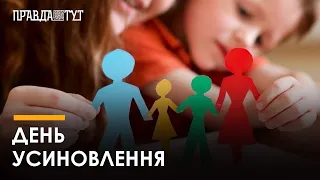 ПРАВДА ТУТ

ДЕНЬ УСИНОВЛЕННЯ